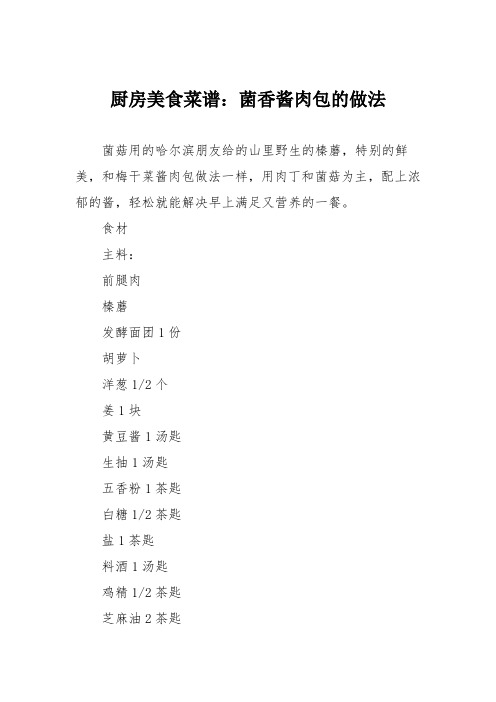 厨房美食菜谱：菌香酱肉包的做法

菌菇用的哈尔滨朋友给的山里野生的榛蘑，特别的鲜美，和梅干菜酱肉包做法一样，用肉丁和菌菇为主，配上浓郁的酱，轻松就能解决早上满足又营养的一餐。

食材

主料：

前腿肉

榛蘑

发酵面团 1 份

胡萝卜

洋葱 1/2 个

姜 1 块

黄豆酱 1 汤匙

生抽 1 汤匙

五香粉 1 茶匙

白糖 1/2 茶匙

盐 1 茶匙

料酒 1 汤匙

鸡精 1/2 茶匙

芝麻油 2 茶匙